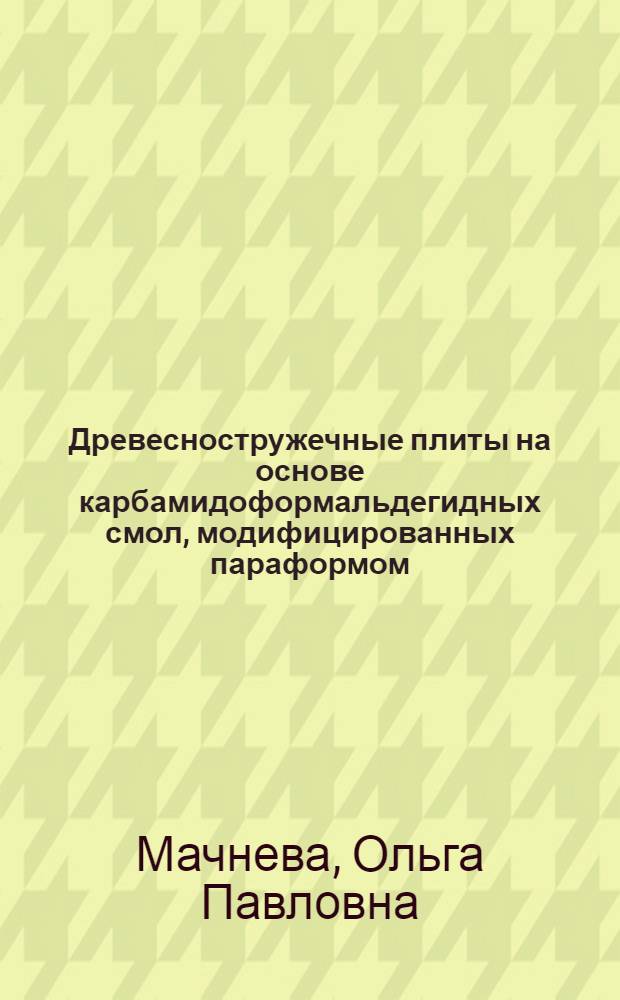 Древесностружечные плиты на основе карбамидоформальдегидных смол, модифицированных параформом

Мачнева, Ольга Павловна